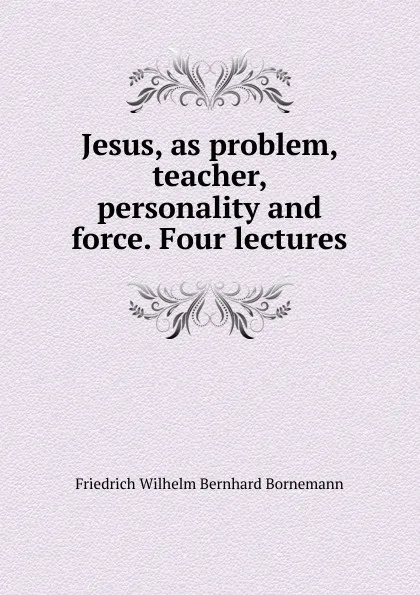 Jesus, as problem, teacher, personality and force. Four lectures

Friedrich Wilhelm Bernhard Bornemann